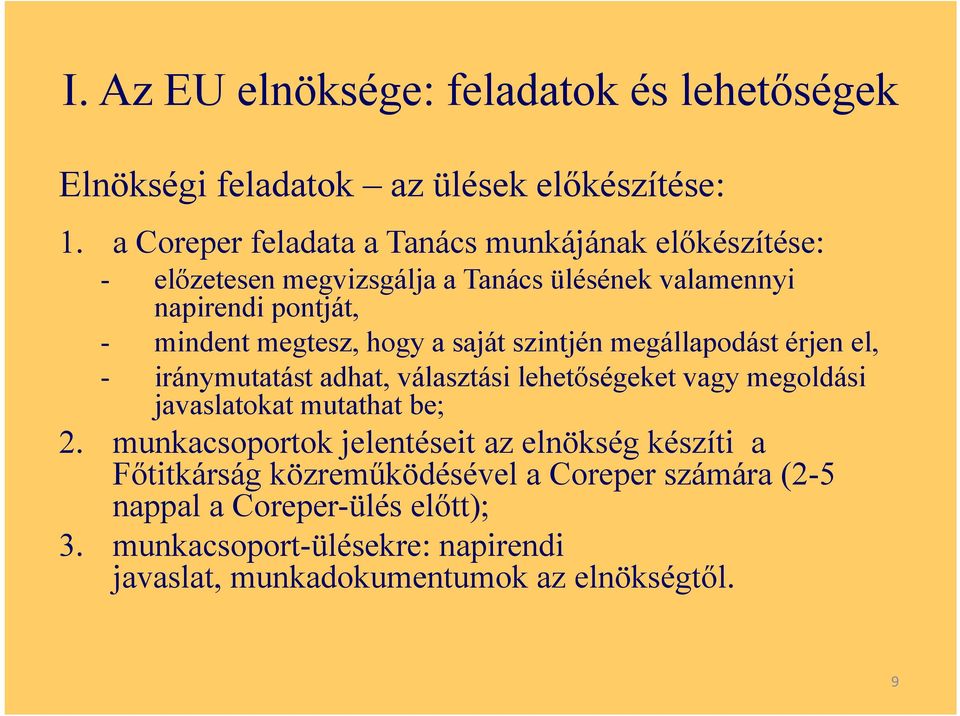 I. Az EU elnöksége: feladatok és lehetőségek

Elnökségi feladatok – az ülések előkészítése:

1. a Coreper feladata a Tanács munkájának előkészítése:
- előzetesen megvizsgálja a Tanács ülésének valamennyi napirendi pontját,
- mindent megtesz, hogy a saját szintjén megállapodást érjen el,
- iránymutatást adhat, választási lehetőségeket vagy megoldási javaslatokat mutathat be;
2. munkacsoportok jelentéseit az elnökség készíti a Főtitkárság közreműködésével a Coreper számára (2-5 nappal a Coreper-ülés előtt);
3. munkacsoport-ülésekre: napirendi javaslat, munkadokumentumok az elnökségtől.

9